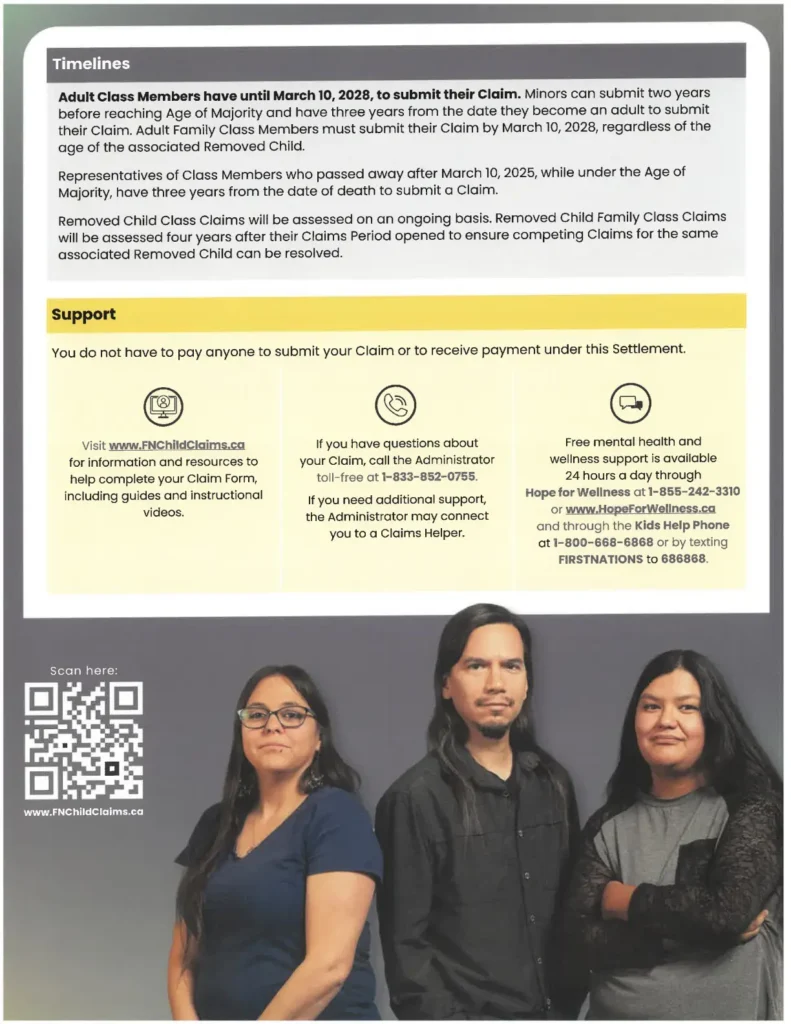 Timelines

Adult Class Members have until March 10, 2028, to submit their Claim. Minors can submit two years before reaching Age of Majority and have three years from the date they become an adult to submit their Claim. Adult Family Class Members must submit their Claim by March 10, 2028, regardless of the age of the associated Removed Child.

Representatives of Class Members who passed away after March 10, 2025, while under the Age of Majority, have three years from the date of death to submit a Claim.

Removed Child Class Claims will be assessed on an ongoing basis. Removed Child Family Class Claims will be assessed four years after their Claims Period opened to ensure competing Claims for the same associated Removed Child can be resolved.

Support

You do not have to pay anyone to submit your Claim or to receive payment under this Settlement.

Visit www.FNChildClaims.ca for information and resources to help complete your Claim Form, including guides and instructional videos.

If you have questions about your Claim, call the Administrator toll-free at 1-833-852-0755.

If you need additional support, the Administrator may connect you to a Claims Helper.

Free mental health and wellness support is available 24 hours a day through Hope for Wellness at 1-855-242-3310 or www.HopeForWellness.ca and through the Kids Help Phone at 1-800-668-6868 or by texting FIRSTNATIONS to 686868.

Scan here:

www.FNChildClaims.ca